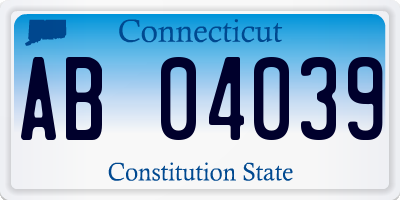 Connecticut

AB 04039

Constitution State